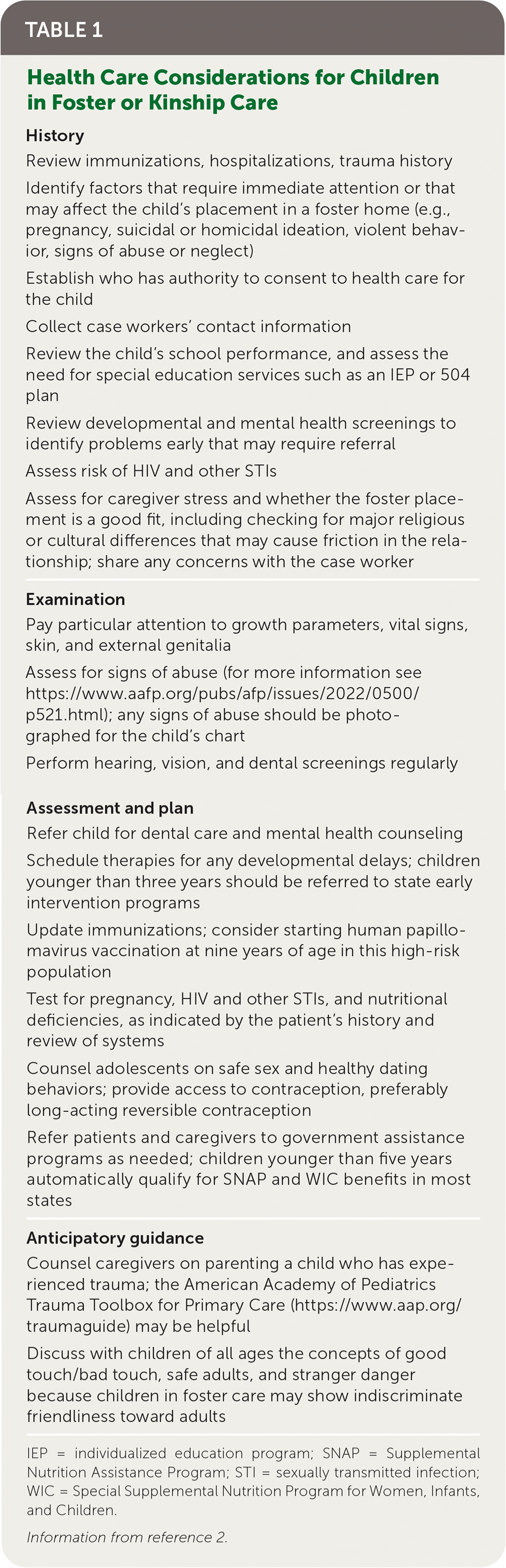 TABLE 1

Health Care Considerations for Children in Foster or Kinship Care

History

Review immunizations, hospitalizations, trauma history

Identify factors that require immediate attention or that may affect the child's placement in a foster home (e.g., pregnancy, suicidal or homicidal ideation, violent behavior, signs of abuse or neglect)

Establish who has authority to consent to health care for the child

Collect case workers' contact information

Review the child's school performance, and assess the need for special education services such as an IEP or 504 plan

Review developmental and mental health screenings to identify problems early that may require referral

Assess risk of HIV and other STIs

Assess for caregiver stress and whether the foster placement is a good fit, including checking for major religious or cultural differences that may cause friction in the relationship; share any concerns with the case worker

Examination

Pay particular attention to growth parameters, vital signs, skin, and external genitalia

Assess for signs of abuse (for more information see https://www.aafp.org/pubs/afp/issues/2022/0500/p521.html); any signs of abuse should be photographed for the child's chart

Perform hearing, vision, and dental screenings regularly

Assessment and plan

Refer child for dental care and mental health counseling

Schedule therapies for any developmental delays; children younger than three years should be referred to state early intervention programs

Update immunizations; consider starting human papillomavirus vaccination at nine years of age in this high-risk population

Test for pregnancy, HIV and other STIs, and nutritional deficiencies, as indicated by the patient's history and review of systems

Counsel adolescents on safe sex and healthy dating behaviors; provide access to contraception, preferably long-acting reversible contraception

Refer patients and caregivers to government assistance programs as needed; children younger than five years automatically qualify for SNAP and WIC benefits in most states

Anticipatory guidance

Counsel caregivers on parenting a child who has experienced trauma; the American Academy of Pediatrics Trauma Toolbox for Primary Care (https://www.aap.org/traumaguide) may be helpful

Discuss with children of all ages the concepts of good touch/bad touch, safe adults, and stranger danger because children in foster care may show indiscriminate friendliness toward adults

IEP = individualized education program; SNAP = Supplemental Nutrition Assistance Program; STI = sexually transmitted infection; WIC = Special Supplemental Nutrition Program for Women, Infants, and Children.

Information from reference 2.